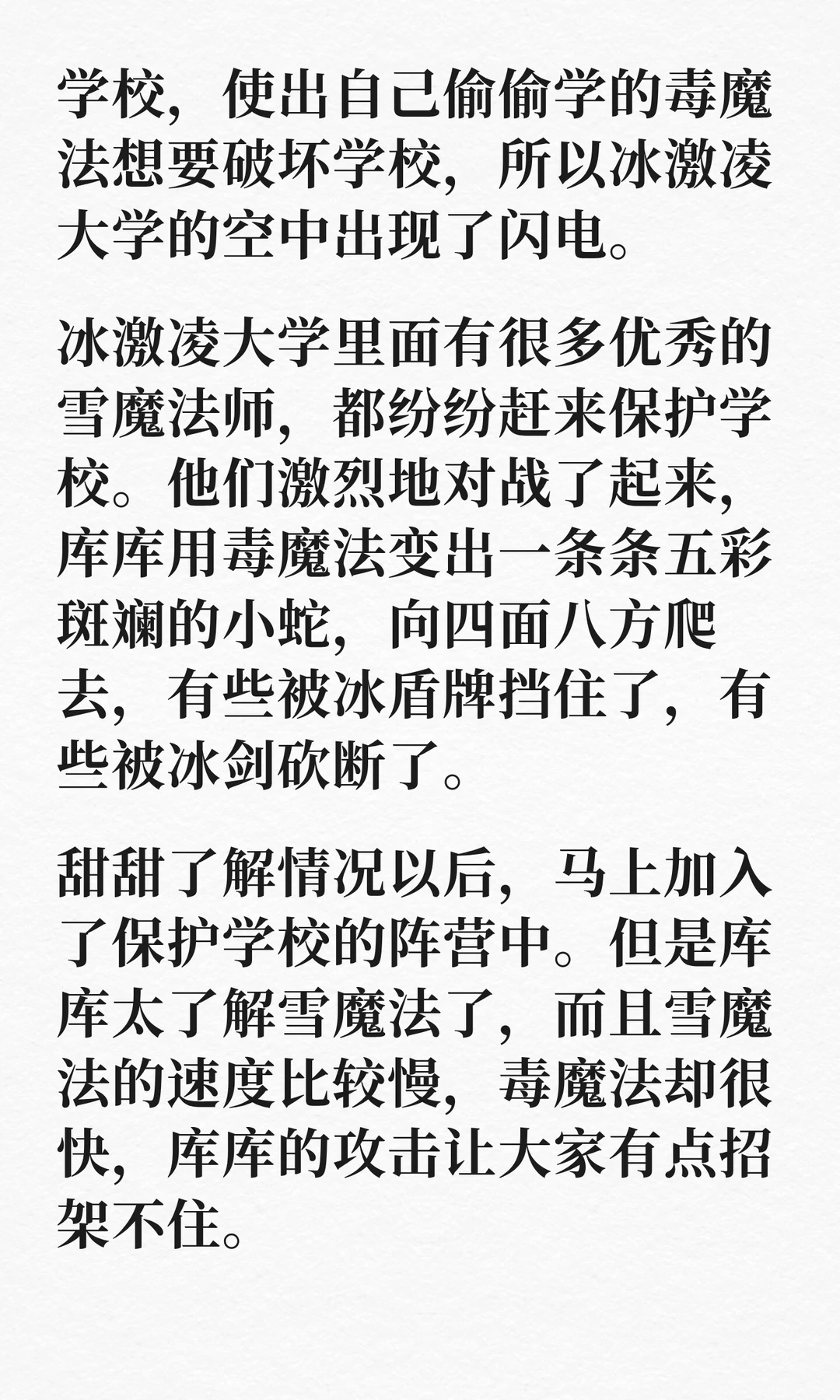 学校，使出自己偷偷学的毒魔法想要破坏学校，所以冰激凌大学的空中出现了闪电。

冰激凌大学里面有很多优秀的雪魔法师，都纷纷赶来保护学校。他们激烈地对战了起来，库库用毒魔法变出一条条五彩斑斓的小蛇，向四面八方爬去，有些被冰盾牌挡住了，有些被冰剑砍断了。

甜甜了解情况以后，马上加入了保护学校的阵营中。但是库库太了解雪魔法了，而且雪魔法的速度比较慢，毒魔法却很快，库库的攻击让大家有点招架不住。